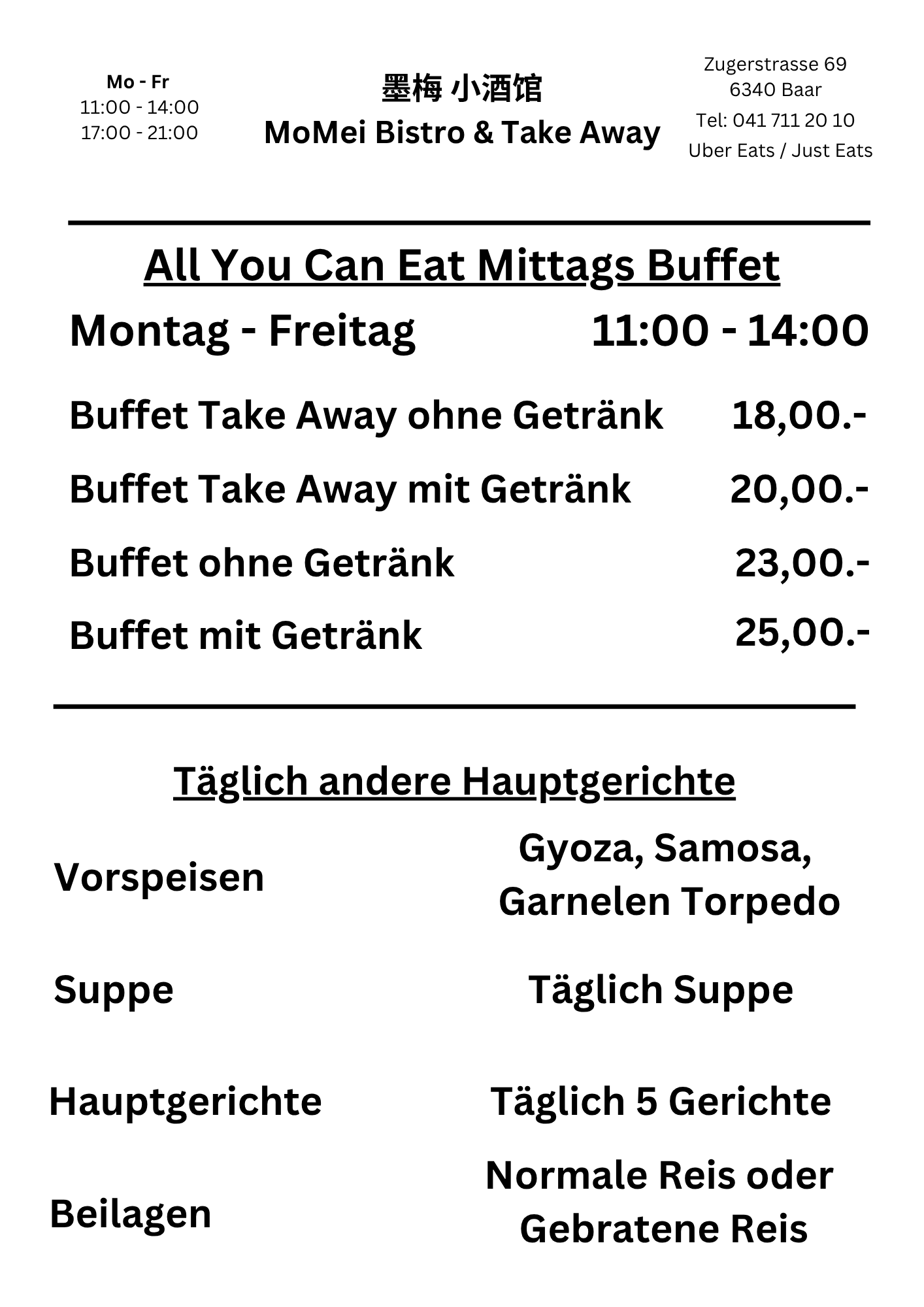 Mo - Fr
11:00 - 14:00
17:00 - 21:00

墨梅 小酒馆
MoMei Bistro & Take Away

Zugerstrasse 69
6340 Baar
Tel: 041 711 20 10
Uber Eats / Just Eats

All You Can Eat Mittags Buffet

Montag - Freitag 11:00 - 14:00

Buffet Take Away ohne Getränk 18,00.-

Buffet Take Away mit Getränk 20,00.-

Buffet ohne Getränk 23,00.-

Buffet mit Getränk 25,00.-

Täglich andere Hauptgerichte

Vorspeisen Gyoza, Samosa, Garnelen Torpedo

Suppe Täglich Suppe

Hauptgerichte Täglich 5 Gerichte

Beilagen Normale Reis oder Gebratene Reis